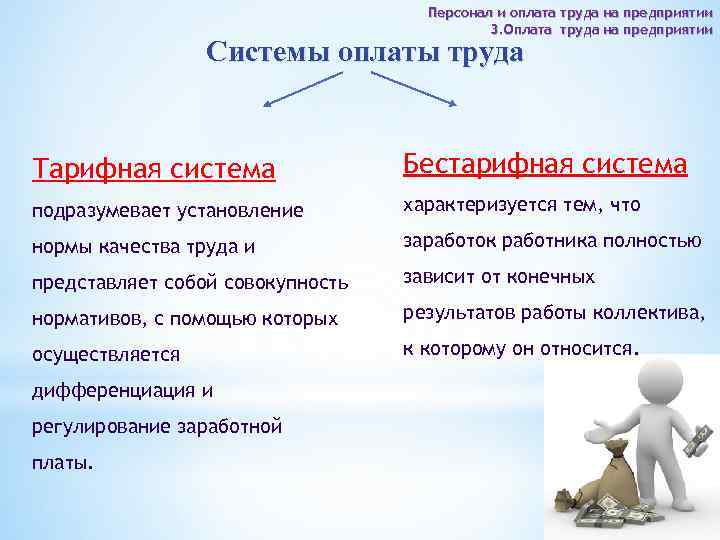 Персонал и оплата труда на предприятии
3.Оплата труда на предприятии

Системы оплаты труда

Тарифная система

подразумевает установление нормы качества труда и представляет собой совокупность нормативов, с помощью которых осуществляется дифференциация и регулирование заработной платы.

Бестарифная система

характеризуется тем, что заработок работника полностью зависит от конечных результатов работы коллектива, к которому он относится.